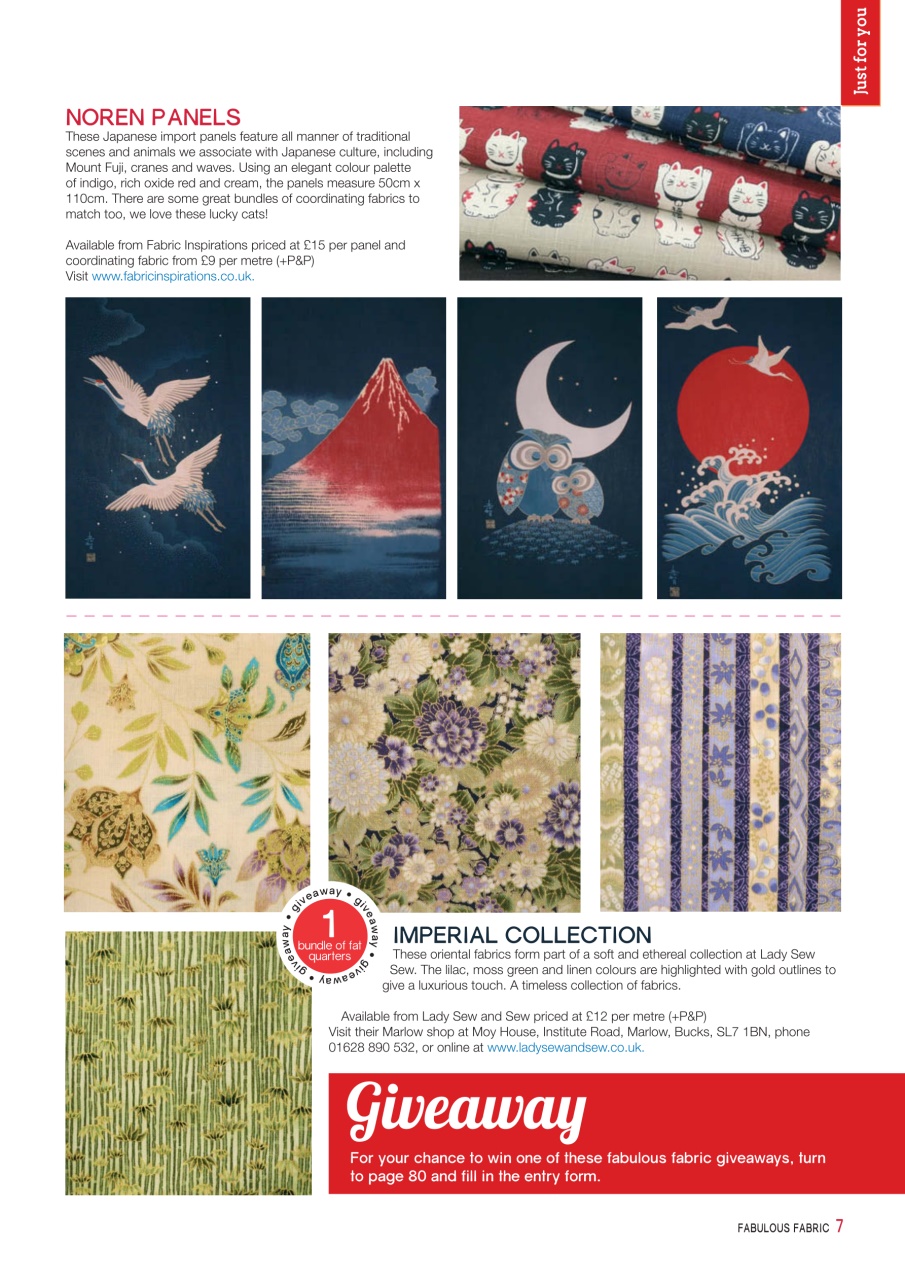 Just for you

NOREN PANELS

These Japanese import panels feature all manner of traditional scenes and animals we associate with Japanese culture, including Mount Fuji, cranes and waves. Using an elegant colour palette of indigo, rich oxide red and cream, the panels measure 50cm x 110cm. There are some great bundles of coordinating fabrics to match too, we love these lucky cats!

Available from Fabric Inspirations priced at £15 per panel and coordinating fabric from £9 per metre (+P&P)
Visit www.fabricinspirations.co.uk.

giveaway • giveaway • giveaway • 1 bundle of fat quarters

IMPERIAL COLLECTION

These oriental fabrics form part of a soft and ethereal collection at Lady Sew Sew. The lilac, moss green and linen colours are highlighted with gold outlines to give a luxurious touch. A timeless collection of fabrics.

Available from Lady Sew and Sew priced at £12 per metre (+P&P)
Visit their Marlow shop at Moy House, Institute Road, Marlow, Bucks, SL7 1BN, phone 01628 890 532, or online at www.ladysewandsew.co.uk.

Giveaway

For your chance to win one of these fabulous fabric giveaways, turn to page 80 and fill in the entry form.

FABULOUS FABRIC 7